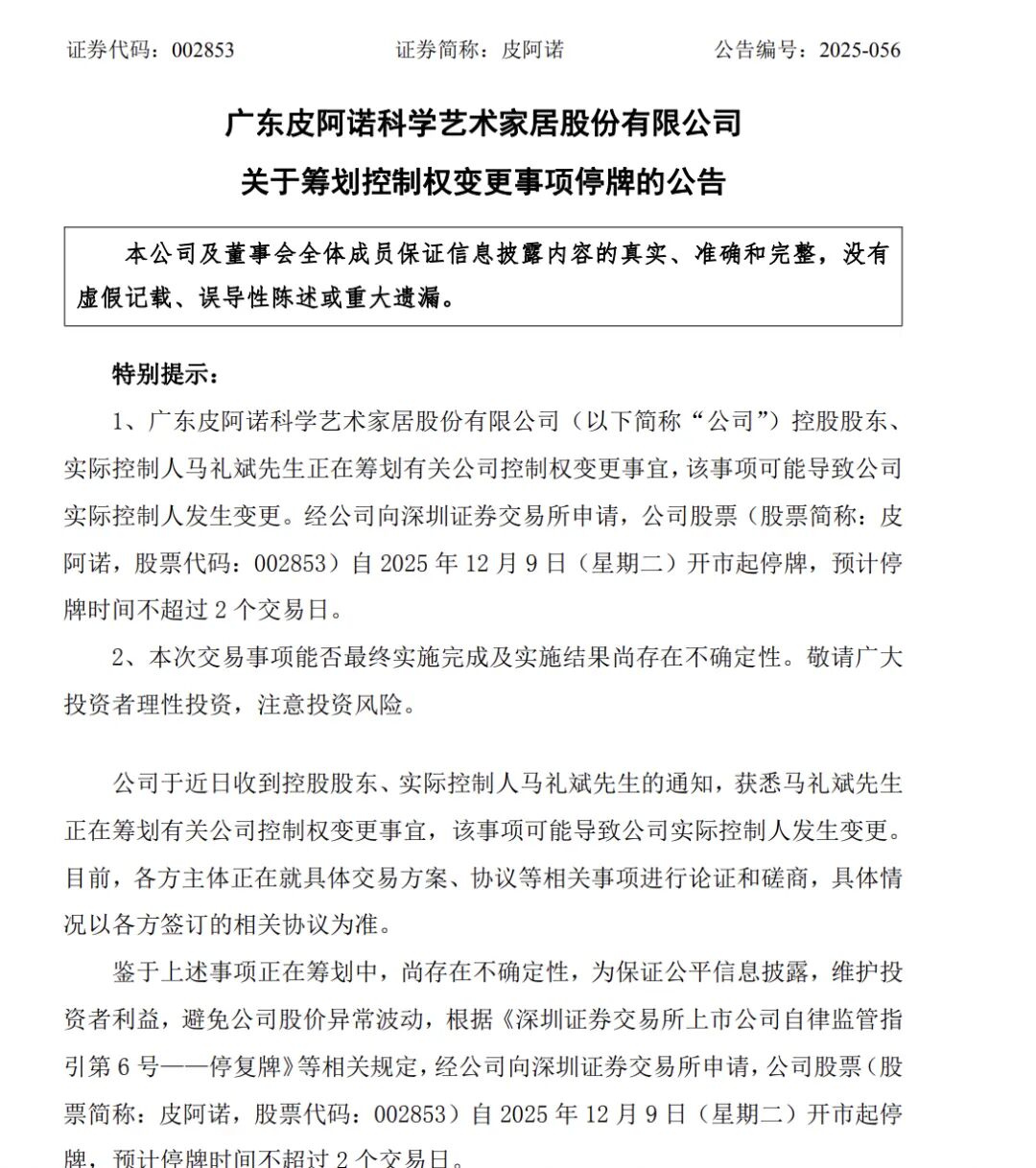 证券代码：002853　　　　证券简称：皮阿诺　　　　公告编号：2025-056

广东皮阿诺科学艺术家居股份有限公司
关于筹划控制权变更事项停牌的公告

本公司及董事会全体成员保证信息披露内容的真实、准确和完整，没有虚假记载、误导性陈述或重大遗漏。

特别提示：

1、广东皮阿诺科学艺术家居股份有限公司（以下简称“公司”）控股股东、实际控制人马礼斌先生正在筹划有关公司控制权变更事宜，该事项可能导致公司实际控制人发生变更。经公司向深圳证券交易所申请，公司股票（股票简称：皮阿诺，股票代码：002853）自 2025 年 12 月 9 日（星期二）开市起停牌，预计停牌时间不超过 2 个交易日。

2、本次交易事项能否最终实施完成及实施结果尚存在不确定性。敬请广大投资者理性投资，注意投资风险。

公司于近日收到控股股东、实际控制人马礼斌先生的通知，获悉马礼斌先生正在筹划有关公司控制权变更事宜，该事项可能导致公司实际控制人发生变更。目前，各方主体正在就具体交易方案、协议等相关事项进行论证和磋商，具体情况以各方签订的相关协议为准。

鉴于上述事项正在筹划中，尚存在不确定性，为保证公平信息披露，维护投资者利益，避免公司股价异常波动，根据《深圳证券交易所上市公司自律监管指引第 6 号——停复牌》等相关规定，经公司向深圳证券交易所申请，公司股票（股票简称：皮阿诺，股票代码：002853）自 2025 年 12 月 9 日（星期二）开市起停牌，预计停牌时间不超过 2 个交易日。